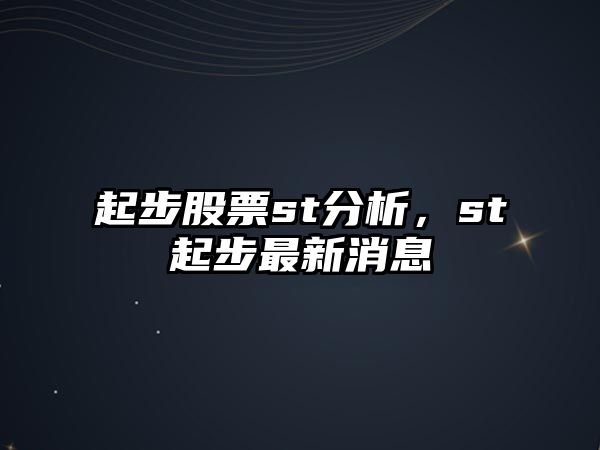 起步股票st分析，st起步最新消息